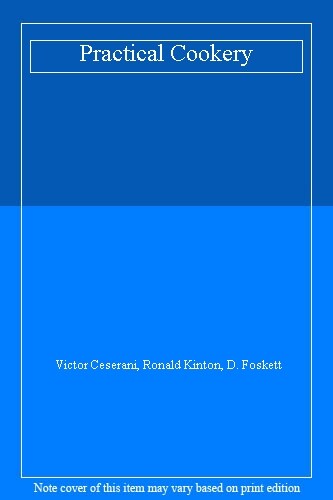 Practical Cookery

Victor Ceserani, Ronald Kinton, D. Foskett

Note cover of this item may vary based on print edition